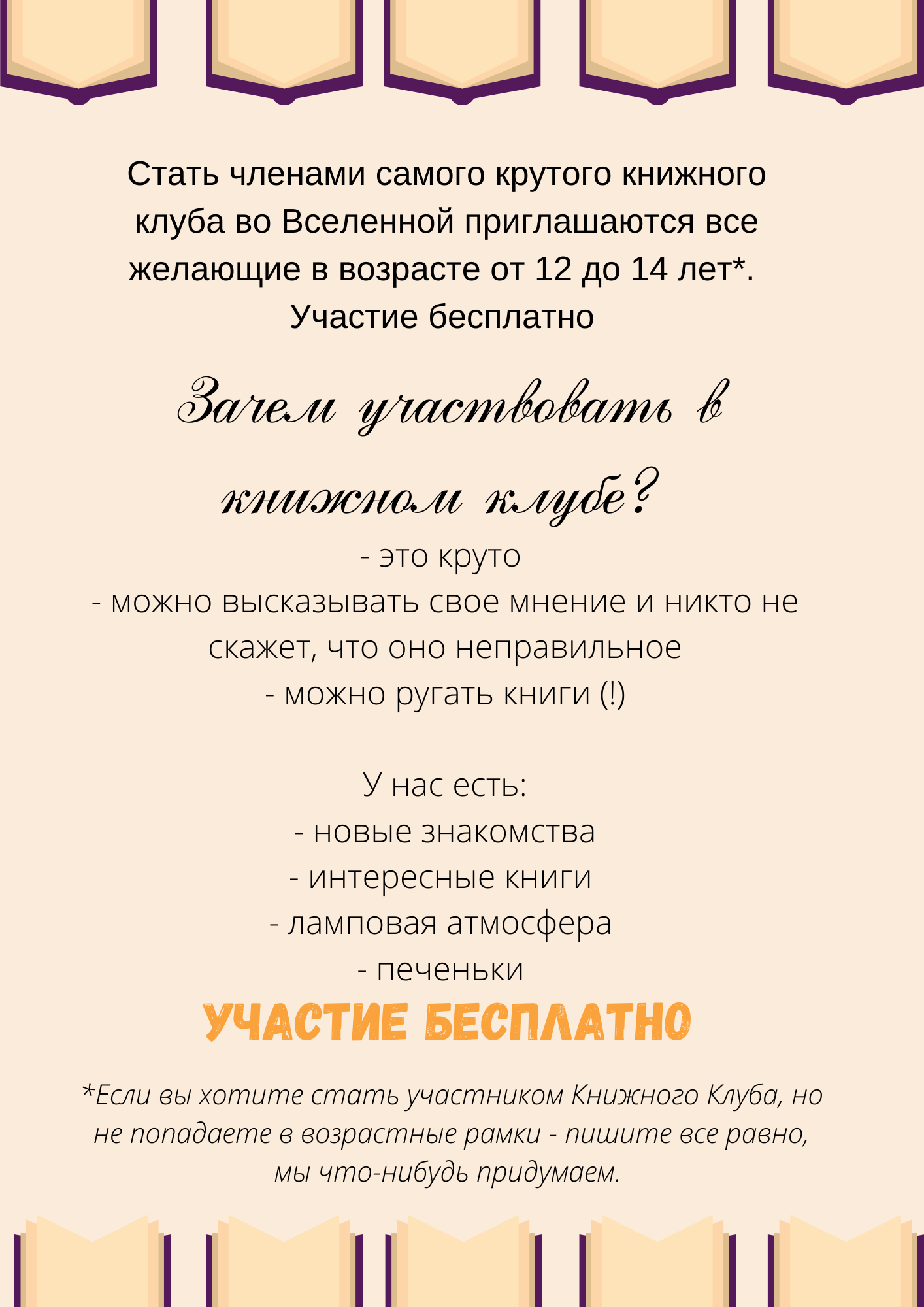 Стать членами самого крутого книжного клуба во Вселенной приглашаются все желающие в возрасте от 12 до 14 лет*.
Участие бесплатно

Зачем участвовать в книжном клубе?
- это круто
- можно высказывать свое мнение и никто не скажет, что оно неправильное
- можно ругать книги (!)

У нас есть:
- новые знакомства
- интересные книги
- ламповая атмосфера
- печеньки

УЧАСТИЕ БЕСПЛАТНО

*Если вы хотите стать участником Книжного Клуба, но не попадаете в возрастные рамки - пишите все равно, мы что-нибудь придумаем.